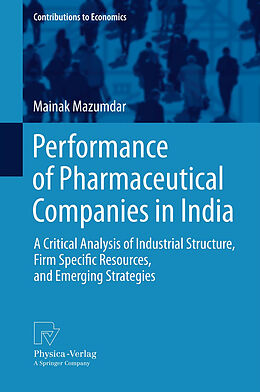 Contributions to Economics

Mainak Mazumdar

Performance of Pharmaceutical Companies in India

A Critical Analysis of Industrial Structure, Firm Specific Resources, and Emerging Strategies

Physica-Verlag
A Springer Company